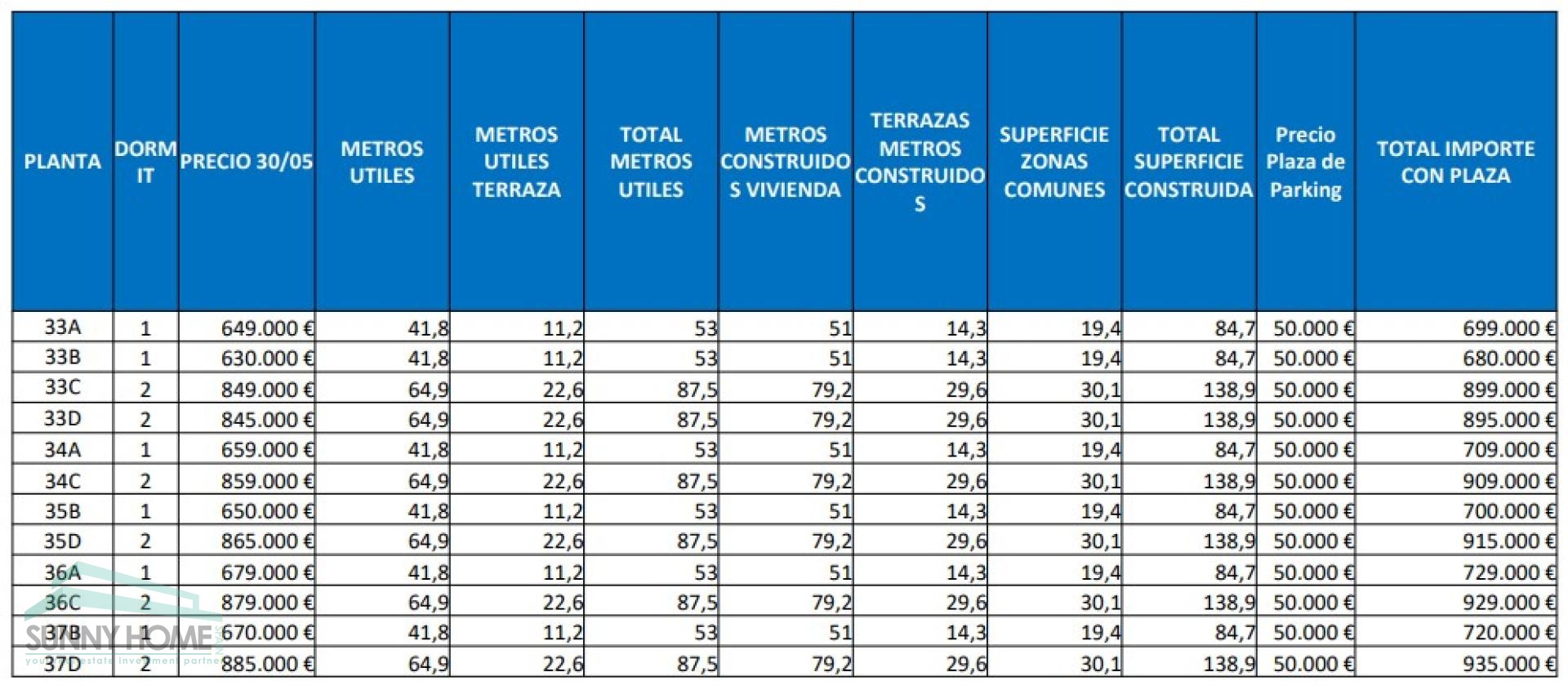 | PLANTA | DORM IT | PRECIO 30/05 | METROS UTILES | METROS UTILES TERRAZA | TOTAL METROS UTILES | METROS CONSTRUIDOS VIVIENDA | TERRAZAS METROS CONSTRUIDOS | SUPERFICIE ZONAS COMUNES | TOTAL SUPERFICIE CONSTRUIDA | Precio Plaza de Parking | TOTAL IMPORTE CON PLAZA |
|---|---|---|---|---|---|---|---|---|---|---|---|
| 33A | 1 | 649.000 € | 41,8 | 11,2 | 53 | 51 | 14,3 | 19,4 | 84,7 | 50.000 € | 699.000 € |
| 33B | 1 | 630.000 € | 41,8 | 11,2 | 53 | 51 | 14,3 | 19,4 | 84,7 | 50.000 € | 680.000 € |
| 33C | 2 | 849.000 € | 64,9 | 22,6 | 87,5 | 79,2 | 29,6 | 30,1 | 138,9 | 50.000 € | 899.000 € |
| 33D | 2 | 845.000 € | 64,9 | 22,6 | 87,5 | 79,2 | 29,6 | 30,1 | 138,9 | 50.000 € | 895.000 € |
| 34A | 1 | 659.000 € | 41,8 | 11,2 | 53 | 51 | 14,3 | 19,4 | 84,7 | 50.000 € | 709.000 € |
| 34C | 2 | 859.000 € | 64,9 | 22,6 | 87,5 | 79,2 | 29,6 | 30,1 | 138,9 | 50.000 € | 909.000 € |
| 35B | 1 | 650.000 € | 41,8 | 11,2 | 53 | 51 | 14,3 | 19,4 | 84,7 | 50.000 € | 700.000 € |
| 35D | 2 | 865.000 € | 64,9 | 22,6 | 87,5 | 79,2 | 29,6 | 30,1 | 138,9 | 50.000 € | 915.000 € |
| 36A | 1 | 679.000 € | 41,8 | 11,2 | 53 | 51 | 14,3 | 19,4 | 84,7 | 50.000 € | 729.000 € |
| 36C | 2 | 879.000 € | 64,9 | 22,6 | 87,5 | 79,2 | 29,6 | 30,1 | 138,9 | 50.000 € | 929.000 € |
| 37B | 1 | 670.000 € | 41,8 | 11,2 | 53 | 51 | 14,3 | 19,4 | 84,7 | 50.000 € | 720.000 € |
| 37D | 2 | 885.000 € | 64,9 | 22,6 | 87,5 | 79,2 | 29,6 | 30,1 | 138,9 | 50.000 € | 935.000 € |

SUNNY HOME
your real estate investment partner